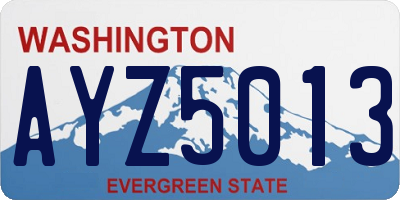 WASHINGTON
AYZ5013
EVERGREEN STATE